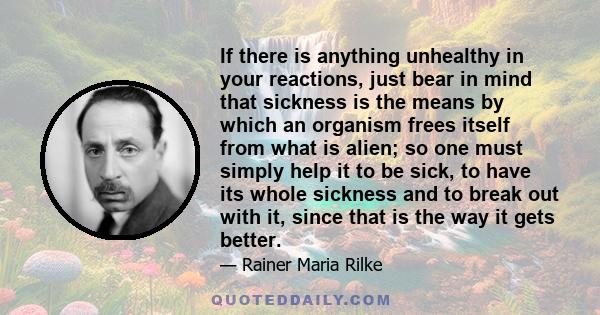 If there is anything unhealthy in your reactions, just bear in mind that sickness is the means by which an organism frees itself from what is alien; so one must simply help it to be sick, to have its whole sickness and to break out with it, since that is the way it gets better.

— Rainer Maria Rilke

QUOTEDDAILY.COM